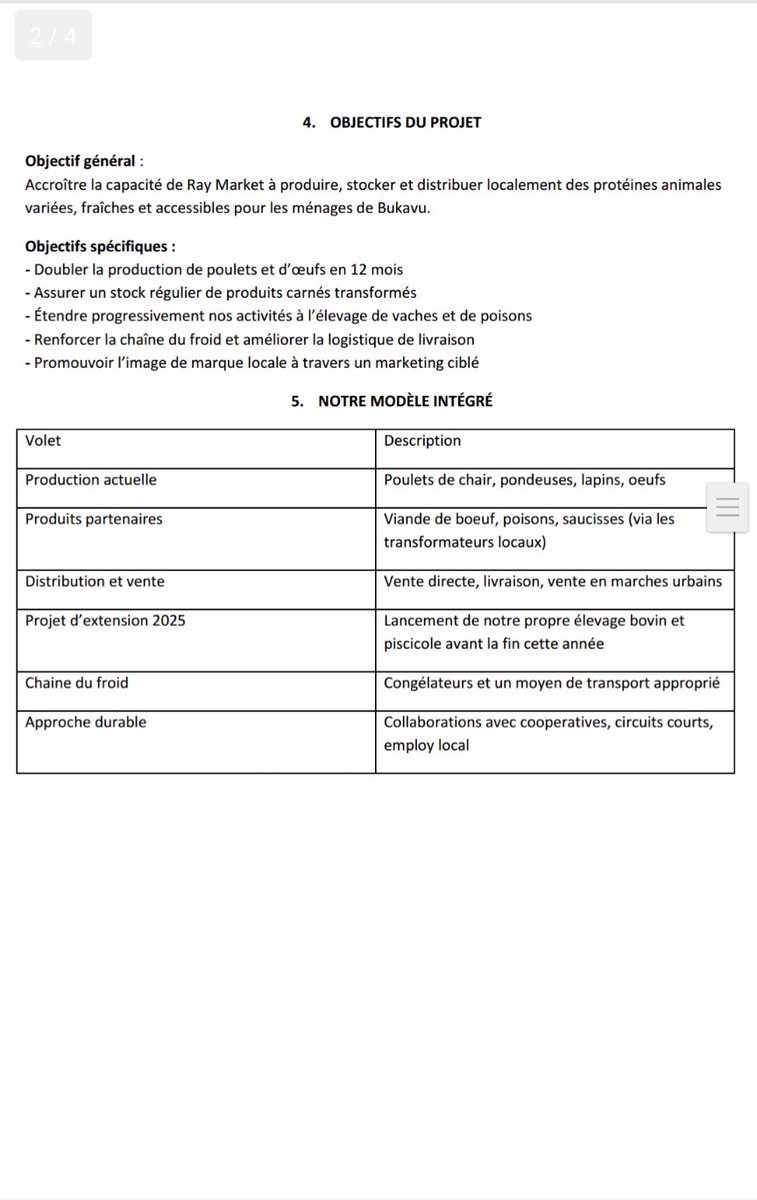 2 / 4

4. OBJECTIFS DU PROJET

Objectif général :
Accroître la capacité de Ray Market à produire, stocker et distribuer localement des protéines animales variées, fraîches et accessibles pour les ménages de Bukavu.

Objectifs spécifiques :
- Doubler la production de poulets et d'œufs en 12 mois
- Assurer un stock régulier de produits carnés transformés
- Étendre progressivement nos activités à l'élevage de vaches et de poisons
- Renforcer la chaîne du froid et améliorer la logistique de livraison
- Promouvoir l'image de marque locale à travers un marketing ciblé

5. NOTRE MODÈLE INTÉGRÉ

| Volet | Description |
|---|---|
| Production actuelle | Poulets de chair, pondeuses, lapins, oeufs |
| Produits partenaires | Viande de boeuf, poisons, saucisses (via les transformateurs locaux) |
| Distribution et vente | Vente directe, livraison, vente en marches urbains |
| Projet d'extension 2025 | Lancement de notre propre élevage bovin et piscicole avant la fin cette année |
| Chaine du froid | Congélateurs et un moyen de transport approprié |
| Approche durable | Collaborations avec cooperatives, circuits courts, employ local |